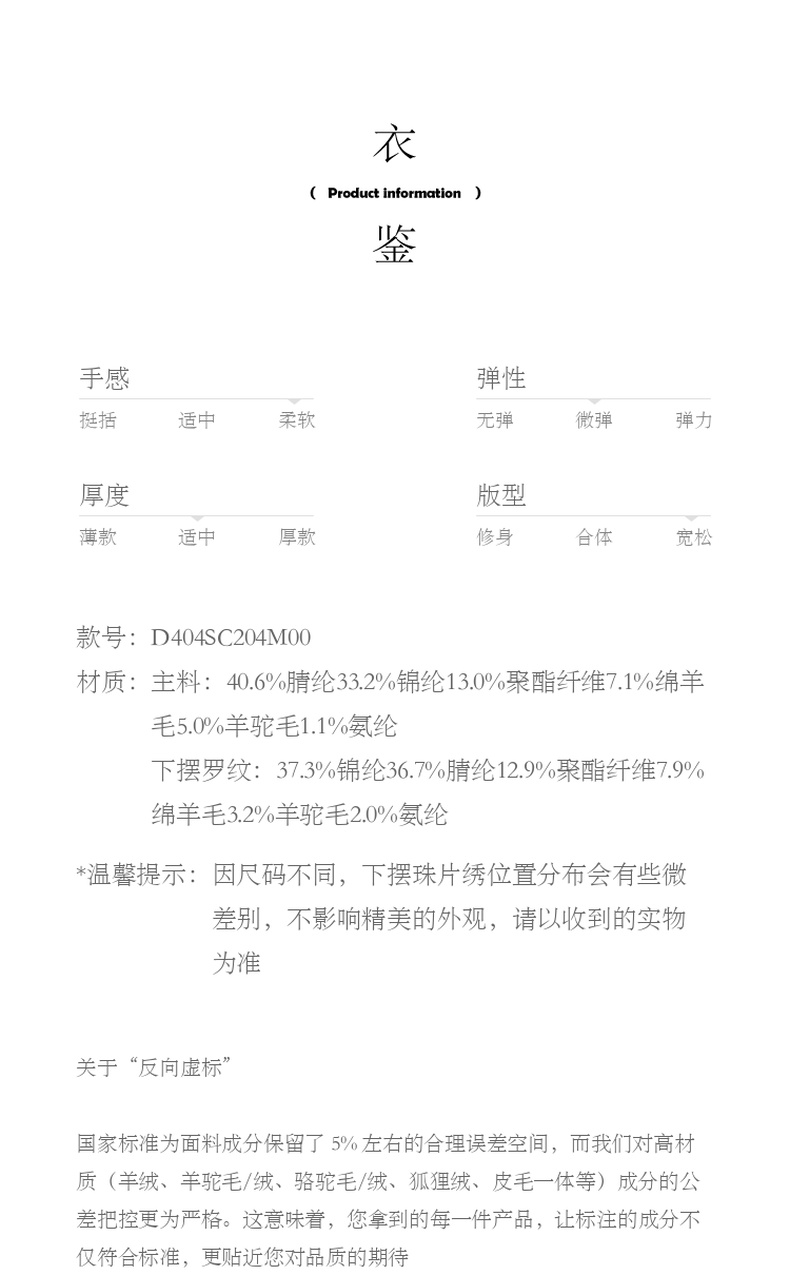 衣
( Product information )
鉴

手感
挺括 适中 柔软

弹性
无弹 微弹 弹力

厚度
薄款 适中 厚款

版型
修身 合体 宽松

款号：D404SC204M00
材质：主料：40.6%腈纶33.2%锦纶13.0%聚酯纤维7.1%绵羊毛5.0%羊驼毛1.1%氨纶
下摆罗纹：37.3%锦纶36.7%腈纶12.9%聚酯纤维7.9%绵羊毛3.2%羊驼毛2.0%氨纶

*温馨提示：因尺码不同，下摆珠片绣位置分布会有些微差别，不影响精美的外观，请以收到的实物为准

关于“反向虚标”

国家标准为面料成分保留了 5% 左右的合理误差空间，而我们对高材质（羊绒、羊驼毛/绒、骆驼毛/绒、狐狸绒、皮毛一体等）成分的公差把控更为严格。这意味着，您拿到的每一件产品，让标注的成分不仅符合标准，更贴近您对品质的期待